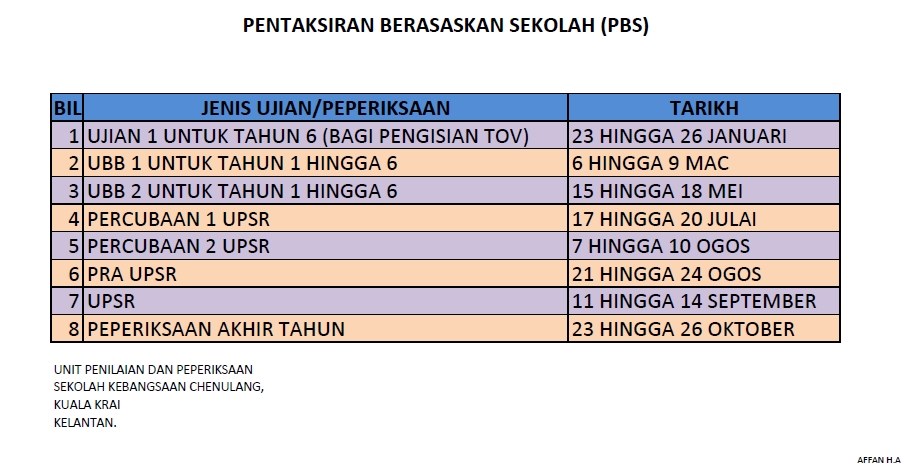 PENTAKSIRAN BERASASKAN SEKOLAH (PBS)

| BIL | JENIS UJIAN/PEPERIKSAAN | TARIKH |
|---|---|---|
| 1 | UJIAN 1 UNTUK TAHUN 6 (BAGI PENGISIAN TOV) | 23 HINGGA 26 JANUARI |
| 2 | UBB 1 UNTUK TAHUN 1 HINGGA 6 | 6 HINGGA 9 MAC |
| 3 | UBB 2 UNTUK TAHUN 1 HINGGA 6 | 15 HINGGA 18 MEI |
| 4 | PERCUBAAN 1 UPSR | 17 HINGGA 20 JULAI |
| 5 | PERCUBAAN 2 UPSR | 7 HINGGA 10 OGOS |
| 6 | PRA UPSR | 21 HINGGA 24 OGOS |
| 7 | UPSR | 11 HINGGA 14 SEPTEMBER |
| 8 | PEPERIKSAAN AKHIR TAHUN | 23 HINGGA 26 OKTOBER |

UNIT PENILAIAN DAN PEPERIKSAAN
SEKOLAH KEBANGSAAN CHENULANG,
KUALA KRAI
KELANTAN.

AFFAN H.A